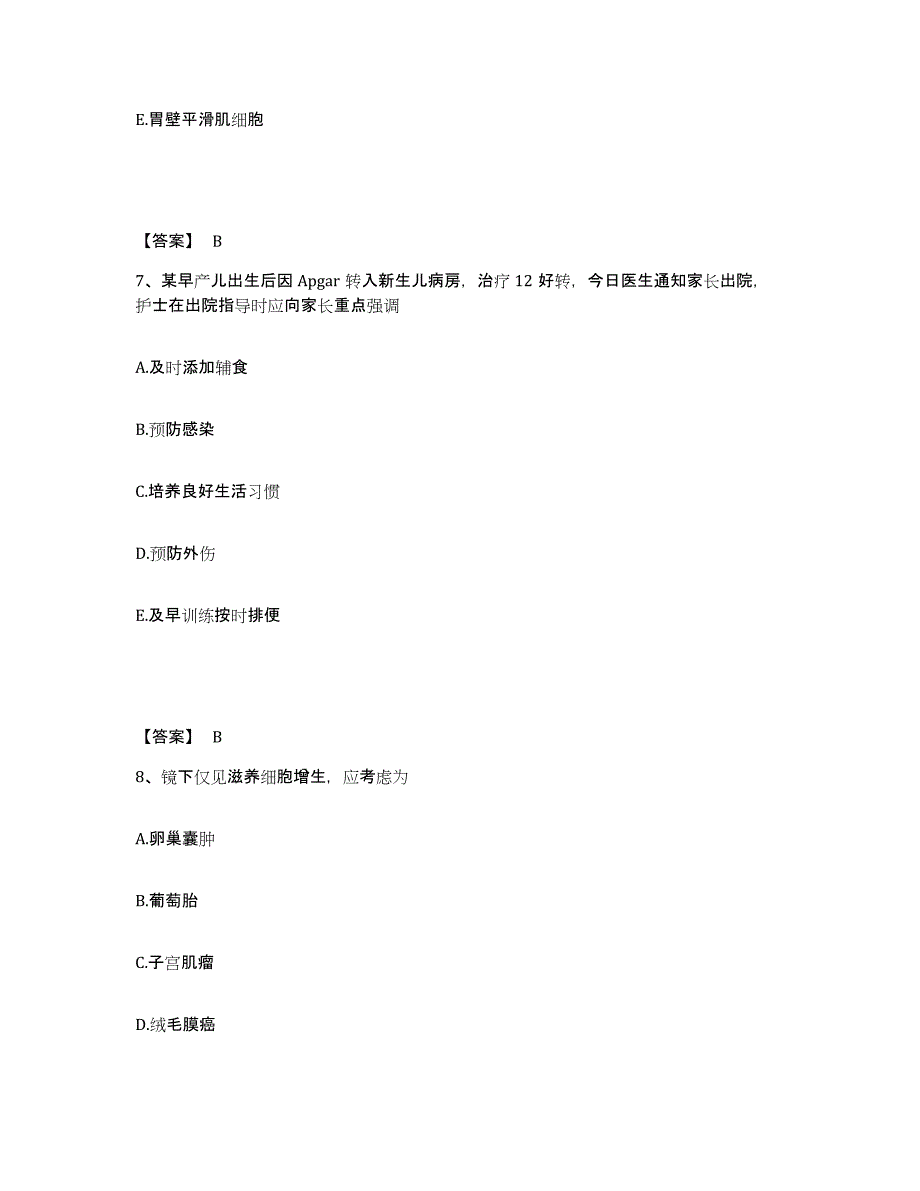 E.胃壁平滑肌细胞

【答案】 B

7、某早产儿出生后因 Apgar 转入新生儿病房，治疗 12 好转，今日医生通知家长出院，护士在出院指导时应向家长重点强调

A.及时添加辅食

B.预防感染

C.培养良好生活习惯

D.预防外伤

E.及早训练按时排便

【答案】 B

8、镜下仅见滋养细胞增生，应考虑为

A.卵巢囊肿

B.葡萄胎

C.子宫肌瘤

D.绒毛膜癌